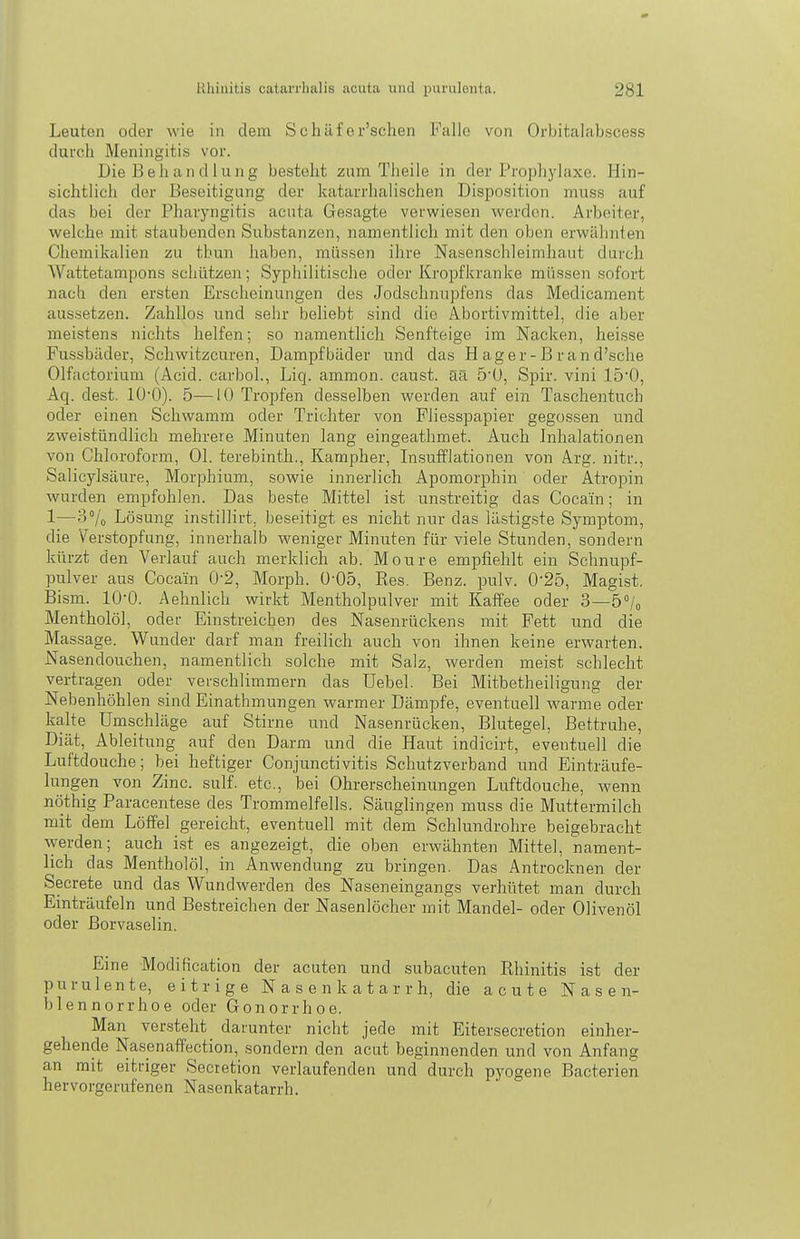 Rhinitis catarrhalis acuta und purulenta. 281

Leuten oder wie in dem Schäfer'schen Falle von Orbitalabscess durch Meningitis vor.

Die Behandlung besteht zum Theile in der Prophylaxe. Hinsichtlich der Beseitigung der katarrhalischen Disposition muss auf das bei der Pharyngitis acuta Gesagte verwiesen werden. Arbeiter, welche mit staubenden Substanzen, namentlich mit den oben erwähnten Chemikalien zu thun haben, müssen ihre Nasenschleimhaut durch Wattetampons schützen; Syphilitische oder Kropfkranke müssen sofort nach den ersten Erscheinungen des Jodschnupfens das Medicament aussetzen. Zahllos und sehr beliebt sind die Abortivmittel, die aber meistens nichts helfen; so namentlich Senfteige im Nacken, heisse Fussbäder, Schwitzcuren, Dampfbäder und das Hager-Brand'sche Olfactorium (Acid. carbol., Liq. ammon. caust. aa 5·0, Spir. vini 15·0, Aq. dest. 10·0). 5—10 Tropfen desselben werden auf ein Taschentuch oder einen Schwamm oder Trichter von Fliesspapier gegossen und zweistündlich mehrere Minuten lang eingeathmet. Auch Inhalationen von Chloroform, Ol. terebinth., Kampher, Insufflationen von Arg. nitr., Salicylsäure, Morphium, sowie innerlich Apomorphin oder Atropin wurden empfohlen. Das beste Mittel ist unstreitig das Cocaïn; in 1—3% Lösung instillirt, beseitigt es nicht nur das lästigste Symptom, die Verstopfung, innerhalb weniger Minuten für viele Stunden, sondern kürzt den Verlauf auch merklich ab. Moure empfiehlt ein Schnupfpulver aus Cocaïn 0·2, Morph. 0·05, Res. Benz. pulv. 0·25, Magist. Bism. 10·0. Aehnlich wirkt Mentholpulver mit Kaffee oder 3—5% Mentholöl, oder Einstreichen des Nasenrückens mit Fett und die Massage. Wunder darf man freilich auch von ihnen keine erwarten. Nasendouchen, namentlich solche mit Salz, werden meist schlecht vertragen oder verschlimmern das Uebel. Bei Mitbetheiligung der Nebenhöhlen sind Einathmungen warmer Dämpfe, eventuell warme oder kalte Umschläge auf Stirne und Nasenrücken, Blutegel, Bettruhe, Diät, Ableitung auf den Darm und die Haut indicirt, eventuell die Luftdouche; bei heftiger Conjunctivitis Schutzverband und Einträufelungen von Zinc. sulf. etc., bei Ohrerscheinungen Luftdouche, wenn nöthig Paracentese des Trommelfells. Säuglingen muss die Muttermilch mit dem Löffel gereicht, eventuell mit dem Schlundrohre beigebracht werden; auch ist es angezeigt, die oben erwähnten Mittel, namentlich das Mentholöl, in Anwendung zu bringen. Das Antrocknen der Secrete und das Wundwerden des Naseneingangs verhütet man durch Einträufeln und Bestreichen der Nasenlöcher mit Mandel- oder Olivenöl oder Borvaselin.

Eine Modification der acuten und subacuten Rhinitis ist der purulente, eitrige Nasenkatarrh, die acute Nasenblennorrhoe oder Gonorrhoe.

Man versteht darunter nicht jede mit Eitersecretion einhergehende Nasenaffection, sondern den acut beginnenden und von Anfang an mit eitriger Secretion verlaufenden und durch pyogene Bacterien hervorgerufenen Nasenkatarrh.